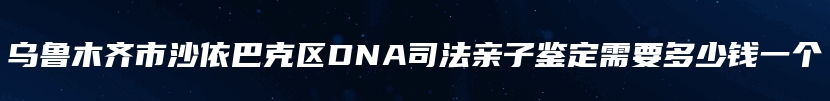 乌鲁木齐市沙依巴克区DNA司法亲子鉴定需要多少钱一个